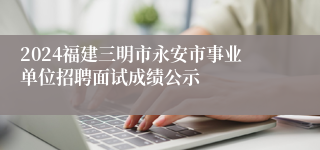 2024福建三明市永安市事业单位招聘面试成绩公示